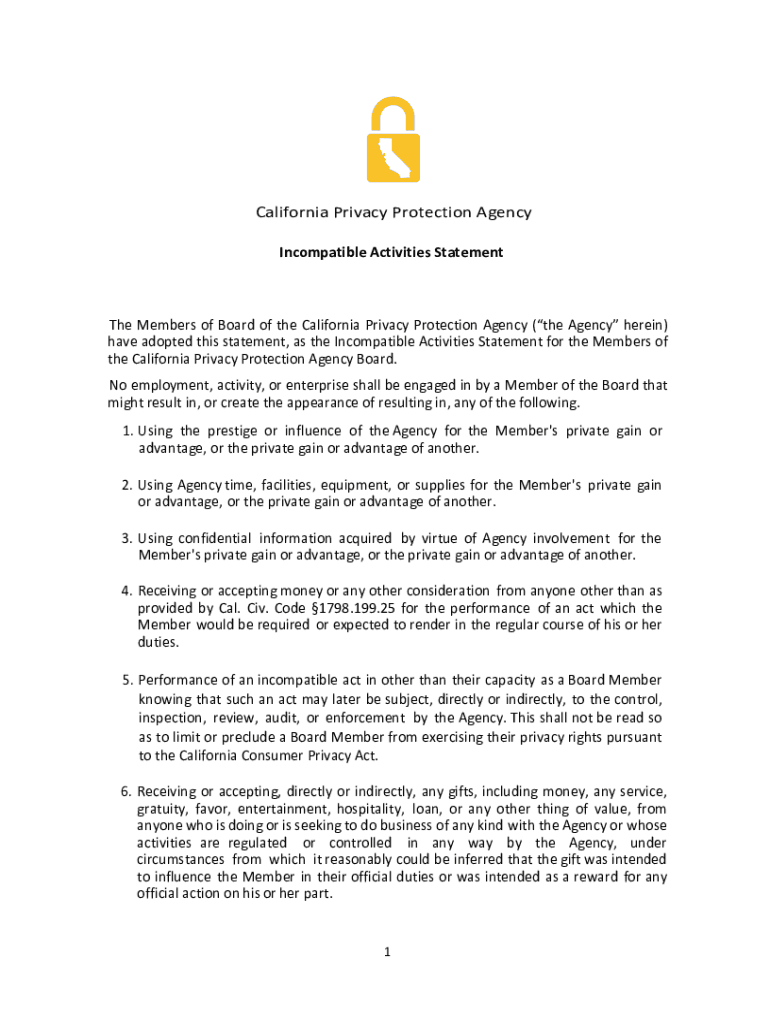 California Privacy Protection Agency

Incompatible Activities Statement

The Members of Board of the California Privacy Protection Agency ("the Agency" herein) have adopted this statement, as the Incompatible Activities Statement for the Members of the California Privacy Protection Agency Board.

No employment, activity, or enterprise shall be engaged in by a Member of the Board that might result in, or create the appearance of resulting in, any of the following.

1. Using the prestige or influence of the Agency for the Member's private gain or advantage, or the private gain or advantage of another.

2. Using Agency time, facilities, equipment, or supplies for the Member's private gain or advantage, or the private gain or advantage of another.

3. Using confidential information acquired by virtue of Agency involvement for the Member's private gain or advantage, or the private gain or advantage of another.

4. Receiving or accepting money or any other consideration from anyone other than as provided by Cal. Civ. Code §1798.199.25 for the performance of an act which the Member would be required or expected to render in the regular course of his or her duties.

5. Performance of an incompatible act in other than their capacity as a Board Member knowing that such an act may later be subject, directly or indirectly, to the control, inspection, review, audit, or enforcement by the Agency. This shall not be read so as to limit or preclude a Board Member from exercising their privacy rights pursuant to the California Consumer Privacy Act.

6. Receiving or accepting, directly or indirectly, any gifts, including money, any service, gratuity, favor, entertainment, hospitality, loan, or any other thing of value, from anyone who is doing or is seeking to do business of any kind with the Agency or whose activities are regulated or controlled in any way by the Agency, under circumstances from which it reasonably could be inferred that the gift was intended to influence the Member in their official duties or was intended as a reward for any official action on his or her part.

1